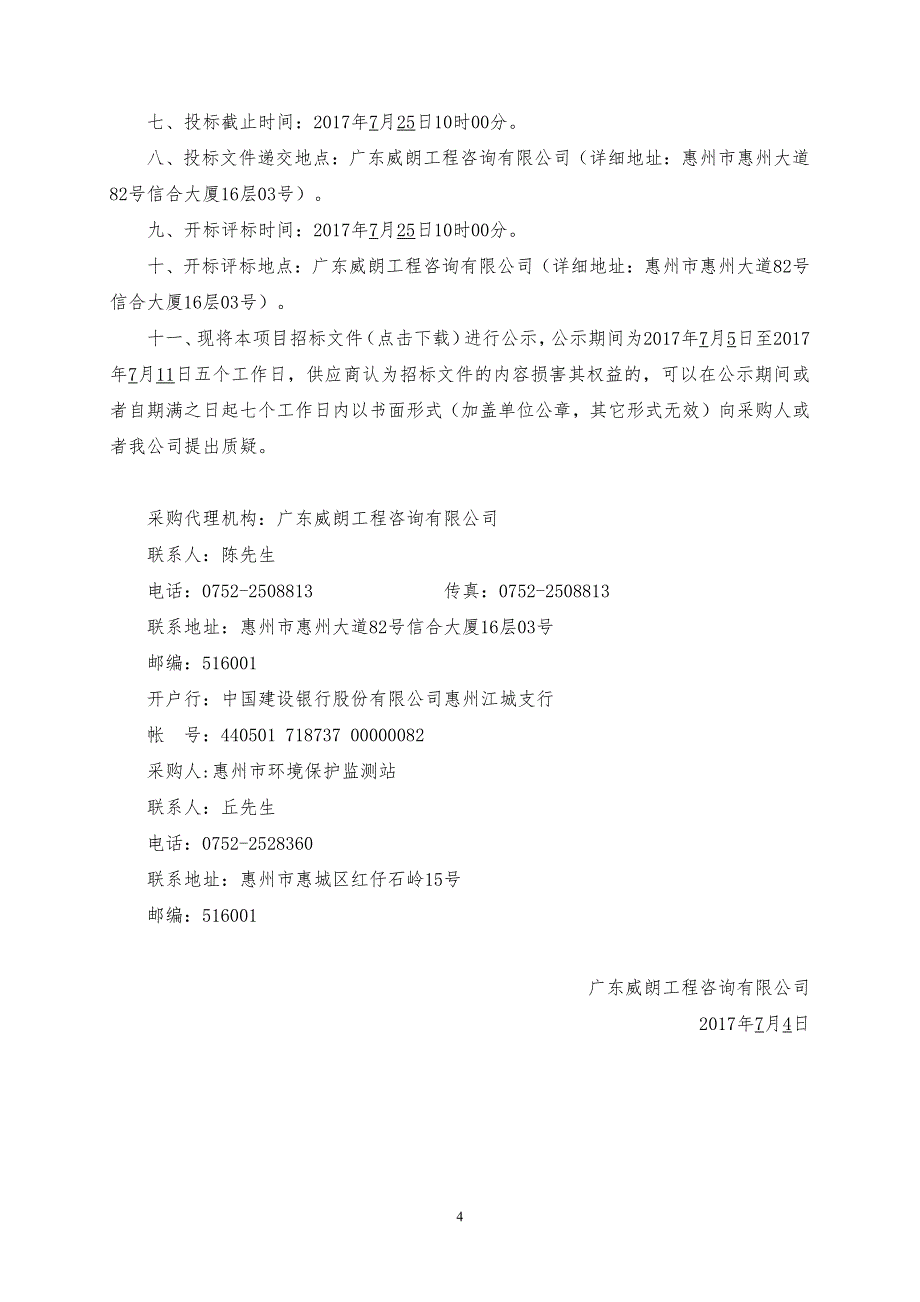 七、投标截止时间：2017年7月25日10时00分。

八、投标文件递交地点：广东威朗工程咨询有限公司（详细地址：惠州市惠州大道82号信合大厦16层03号）。

九、开标评标时间：2017年7月25日10时00分。

十、开标评标地点：广东威朗工程咨询有限公司（详细地址：惠州市惠州大道82号信合大厦16层03号）。

十一、现将本项目招标文件（点击下载）进行公示，公示期间为2017年7月5日至2017年7月11日五个工作日，供应商认为招标文件的内容损害其权益的，可以在公示期间或者自期满之日起七个工作日内以书面形式（加盖单位公章，其它形式无效）向采购人或者我公司提出质疑。

采购代理机构：广东威朗工程咨询有限公司
联系人：陈先生
电话：0752-2508813　　传真：0752-2508813
联系地址：惠州市惠州大道82号信合大厦16层03号
邮编：516001
开户行：中国建设银行股份有限公司惠州江城支行
帐　号：440501 718737 00000082
采购人:惠州市环境保护监测站
联系人：丘先生
电话：0752-2528360
联系地址：惠州市惠城区红仔石岭15号
邮编：516001

广东威朗工程咨询有限公司
2017年7月4日

4